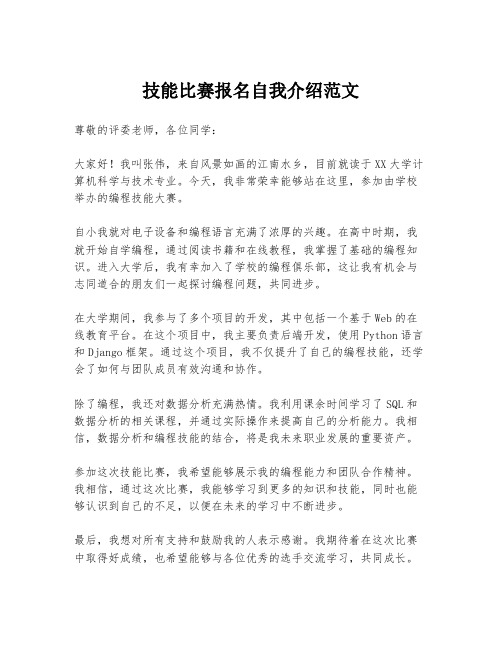 技能比赛报名自我介绍范文

尊敬的评委老师，各位同学：

大家好！我叫张伟，来自风景如画的江南水乡，目前就读于XX大学计算机科学与技术专业。今天，我非常荣幸能够站在这里，参加由学校举办的编程技能大赛。

自小我就对电子设备和编程语言充满了浓厚的兴趣。在高中时期，我就开始自学编程，通过阅读书籍和在线教程，我掌握了基础的编程知识。进入大学后，我有幸加入了学校的编程俱乐部，这让我有机会与志同道合的朋友们一起探讨编程问题，共同进步。

在大学期间，我参与了多个项目的开发，其中包括一个基于Web的在线教育平台。在这个项目中，我主要负责后端开发，使用Python语言和Django框架。通过这个项目，我不仅提升了自己的编程技能，还学会了如何与团队成员有效沟通和协作。

除了编程，我还对数据分析充满热情。我利用课余时间学习了SQL和数据分析的相关课程，并通过实际操作来提高自己的分析能力。我相信，数据分析和编程技能的结合，将是我未来职业发展的重要资产。

参加这次技能比赛，我希望能够展示我的编程能力和团队合作精神。我相信，通过这次比赛，我能够学习到更多的知识和技能，同时也能够认识到自己的不足，以便在未来的学习中不断进步。

最后，我想对所有支持和鼓励我的人表示感谢。我期待着在这次比赛中取得好成绩，也希望能够与各位优秀的选手交流学习，共同成长。